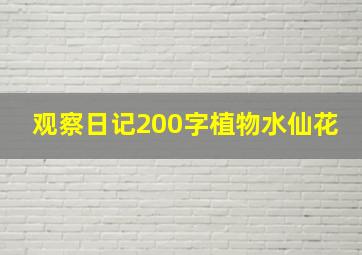 观察日记200字植物水仙花